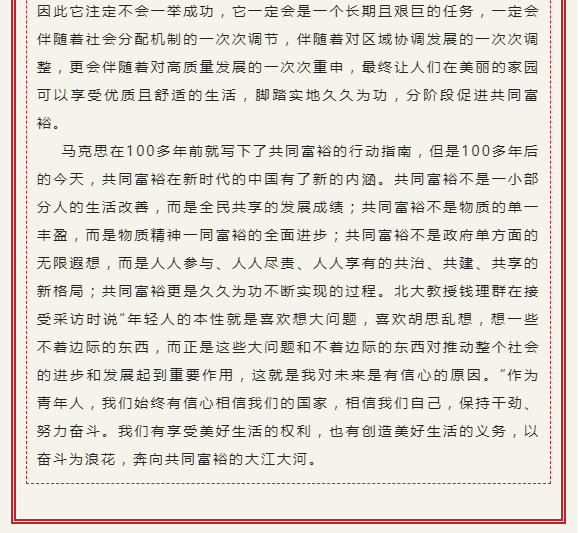 因此它注定不会一举成功，它一定会是一个长期且艰巨的任务，一定会伴随着社会分配机制的一次次调节，伴随着对区域协调发展的一次次调整，更会伴随着对高质量发展的一次次重申，最终让人们在美丽的家园可以享受优质且舒适的生活，脚踏实地久久为功，分阶段促进共同富裕。

马克思在100多年前就写下了共同富裕的行动指南，但是100多年后的今天，共同富裕在新时代的中国有了新的内涵。共同富裕不是一小部分人的生活改善，而是全民共享的发展成绩；共同富裕不是物质的单一丰盈，而是物质精神一同富裕的全面进步；共同富裕不是政府单方面的无限遐想，而是人人参与、人人尽责、人人享有的共治、共建、共享的新格局；共同富裕更是久久为功不断实现的过程。北大教授钱理群在接受采访时说“年轻人的本性就是喜欢想大问题，喜欢胡思乱想，想一些不着边际的东西，而正是这些大问题和不着边际的东西对推动整个社会的进步和发展起到重要作用，这就是我对未来是有信心的原因。”作为青年人，我们始终有信心相信我们的国家，相信我们自己，保持干劲、努力奋斗。我们有享受美好生活的权利，也有创造美好生活的义务，以奋斗为浪花，奔向共同富裕的大江大河。